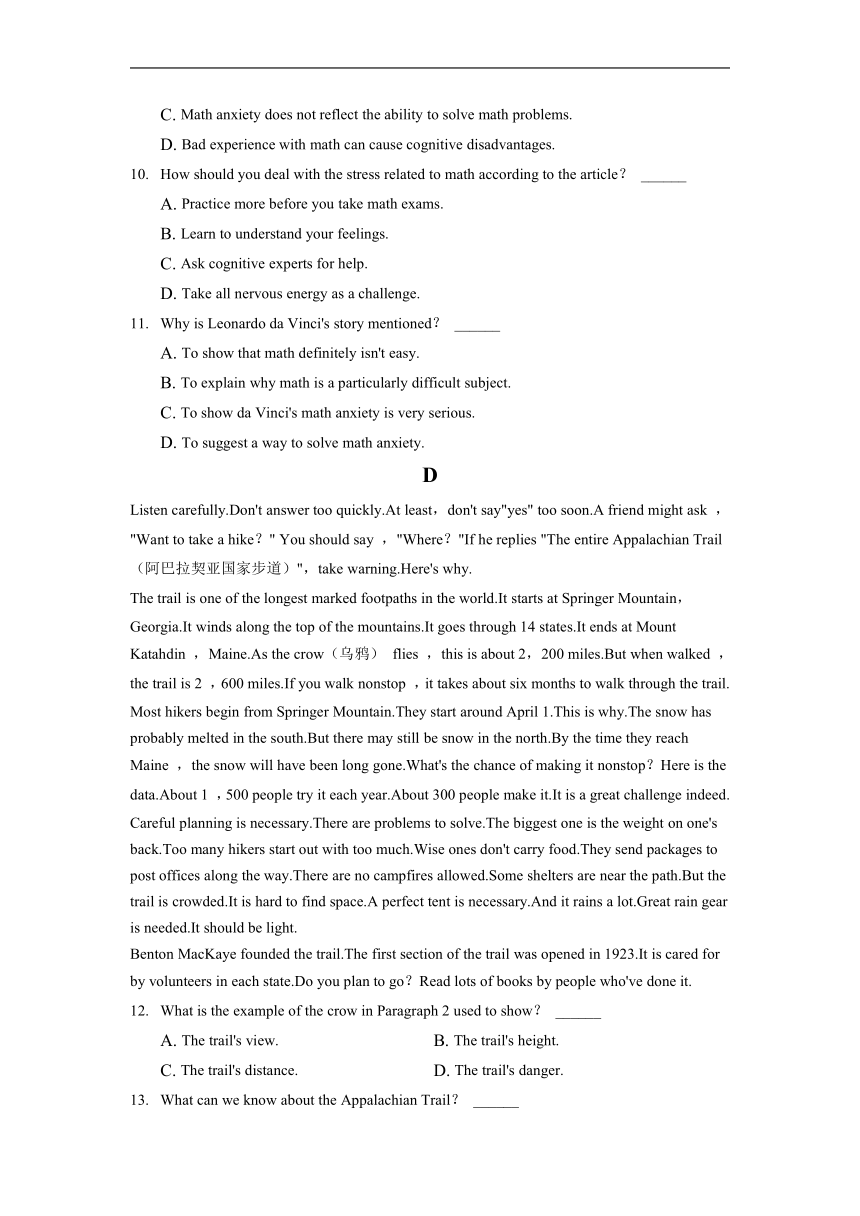 C. Math anxiety does not reflect the ability to solve math problems.

D. Bad experience with math can cause cognitive disadvantages.

10. How should you deal with the stress related to math according to the article？ ______

A. Practice more before you take math exams.

B. Learn to understand your feelings.

C. Ask cognitive experts for help.

D. Take all nervous energy as a challenge.

11. Why is Leonardo da Vinci's story mentioned？ ______

A. To show that math definitely isn't easy.

B. To explain why math is a particularly difficult subject.

C. To show da Vinci's math anxiety is very serious.

D. To suggest a way to solve math anxiety.

D

Listen carefully.Don't answer too quickly.At least，don't say"yes" too soon.A friend might ask ，"Want to take a hike？" You should say ，"Where？"If he replies "The entire Appalachian Trail（阿巴拉契亚国家步道）"，take warning.Here's why.

The trail is one of the longest marked footpaths in the world.It starts at Springer Mountain，Georgia.It winds along the top of the mountains.It goes through 14 states.It ends at Mount Katahdin ，Maine.As the crow（乌鸦） flies ，this is about 2，200 miles.But when walked ，the trail is 2 ，600 miles.If you walk nonstop ，it takes about six months to walk through the trail.

Most hikers begin from Springer Mountain.They start around April 1.This is why.The snow has probably melted in the south.But there may still be snow in the north.By the time they reach Maine ，the snow will have been long gone.What's the chance of making it nonstop？Here is the data.About 1 ，500 people try it each year.About 300 people make it.It is a great challenge indeed.

Careful planning is necessary.There are problems to solve.The biggest one is the weight on one's back.Too many hikers start out with too much.Wise ones don't carry food.They send packages to post offices along the way.There are no campfires allowed.Some shelters are near the path.But the trail is crowded.It is hard to find space.A perfect tent is necessary.And it rains a lot.Great rain gear is needed.It should be light.

Benton MacKaye founded the trail.The first section of the trail was opened in 1923.It is cared for by volunteers in each state.Do you plan to go？Read lots of books by people who've done it.

12. What is the example of the crow in Paragraph 2 used to show？ ______

A. The trail's view.
B. The trail's height.
C. The trail's distance.
D. The trail's danger.

13. What can we know about the Appalachian Trail？ ______